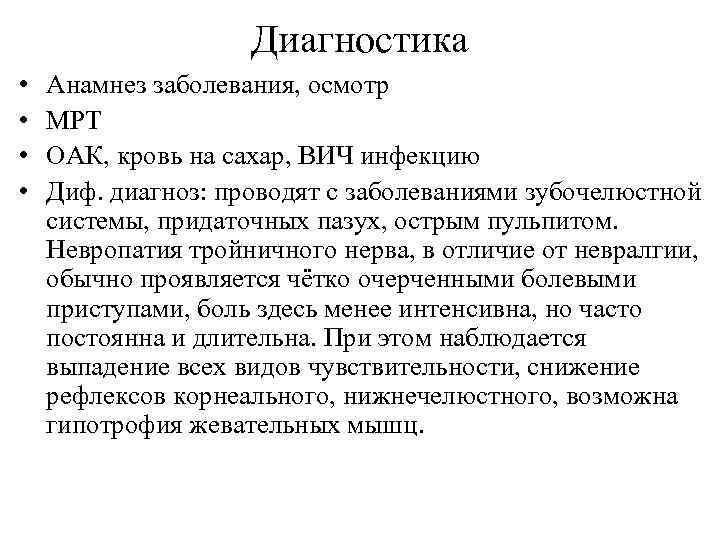 Диагностика

• Анамнез заболевания, осмотр
• МРТ
• ОАК, кровь на сахар, ВИЧ инфекцию
• Диф. диагноз: проводят с заболеваниями зубочелюстной системы, придаточных пазух, острым пульпитом. Невропатия тройничного нерва, в отличие от невралгии, обычно проявляется чётко очерченными болевыми приступами, боль здесь менее интенсивна, но часто постоянна и длительна. При этом наблюдается выпадение всех видов чувствительности, снижение рефлексов корнеального, нижнечелюстного, возможна гипотрофия жевательных мышц.